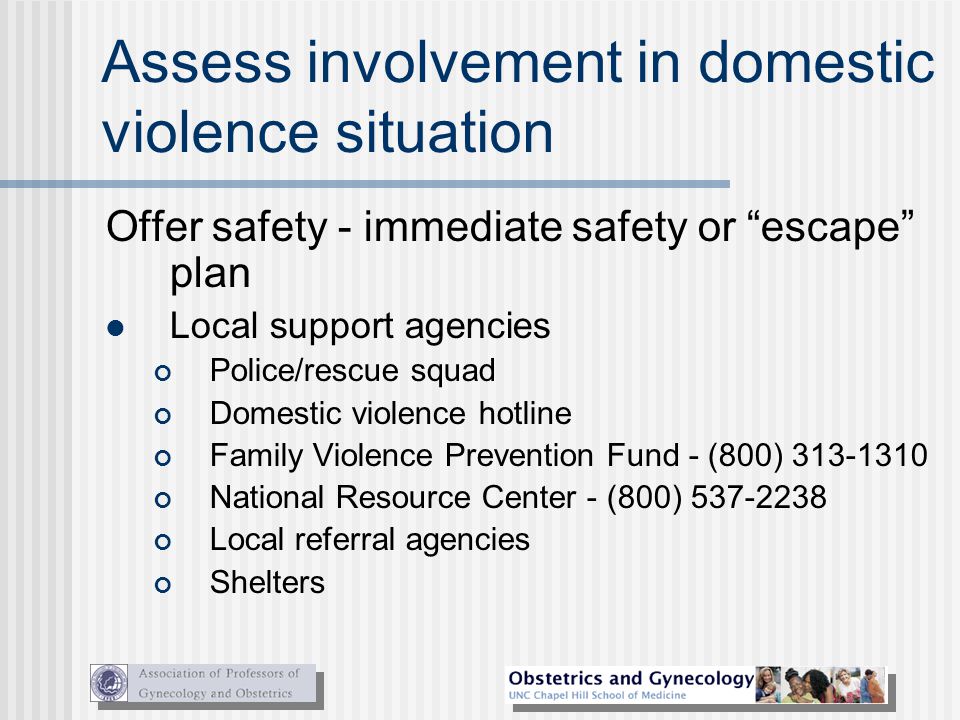 Assess involvement in domestic violence situation

Offer safety - immediate safety or “escape” plan

- Local support agencies
  - Police/rescue squad
  - Domestic violence hotline
  - Family Violence Prevention Fund - (800) 313-1310
  - National Resource Center - (800) 537-2238
  - Local referral agencies
  - Shelters

Association of Professors of Gynecology and Obstetrics

Obstetrics and Gynecology
UNC Chapel Hill School of Medicine